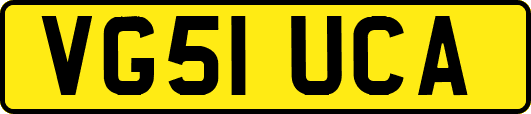 VG51 UCA